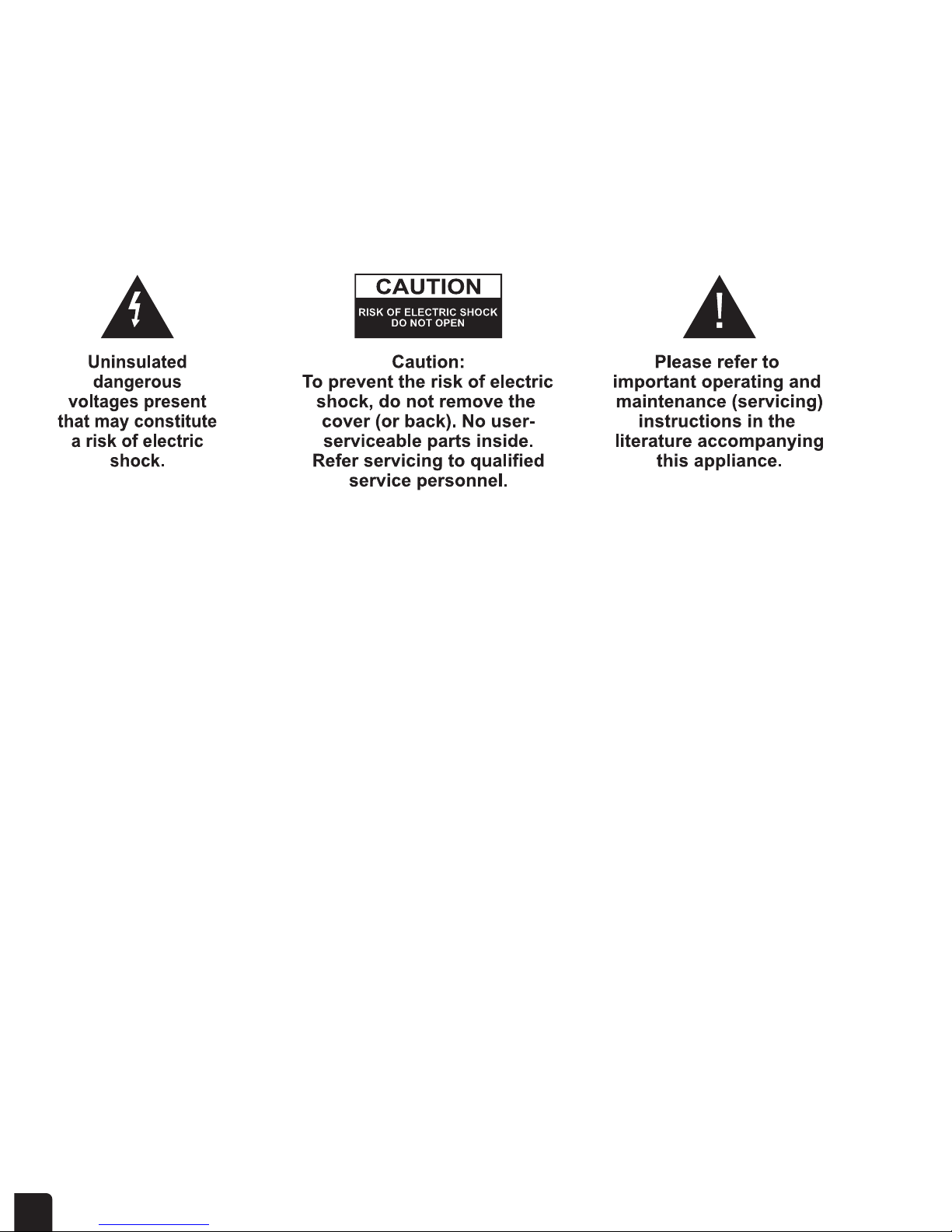 Uninsulated dangerous voltages present that may constitute a risk of electric shock.

CAUTION
RISK OF ELECTRIC SHOCK
DO NOT OPEN

Caution:
To prevent the risk of electric shock, do not remove the cover (or back). No user-serviceable parts inside. Refer servicing to qualified service personnel.

!

Please refer to important operating and maintenance (servicing) instructions in the literature accompanying this appliance.